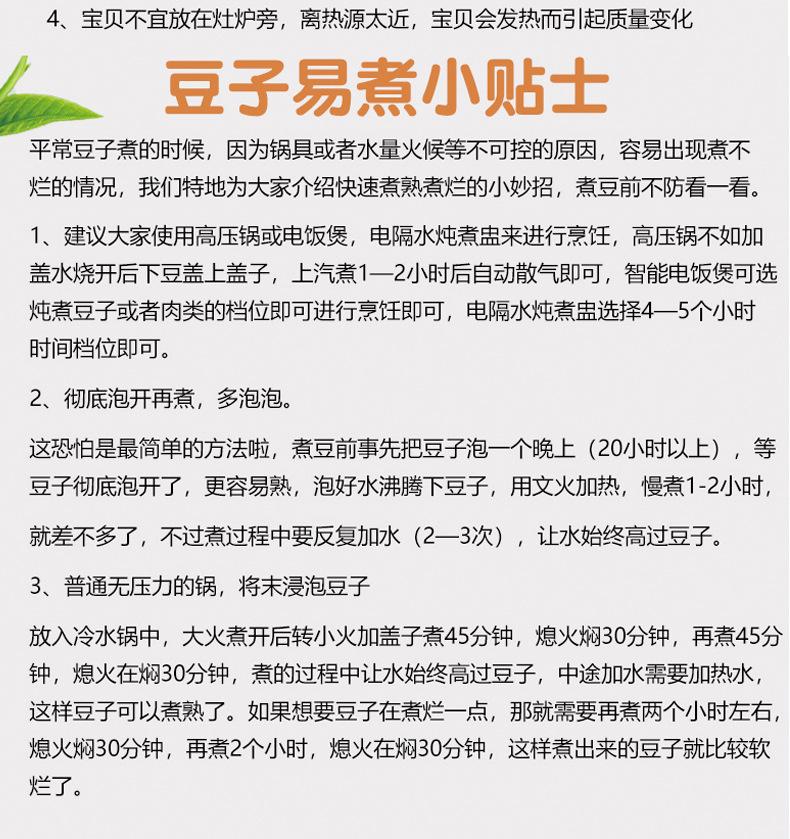 4、宝贝不宜放在灶炉旁，离热源太近，宝贝会发热而引起质量变化

豆子易煮小贴士

平常豆子煮的时候，因为锅具或者水量火候等不可控的原因，容易出现煮不烂的情况，我们特地为大家介绍快速煮熟煮烂的小妙招，煮豆前不防看一看。

1、建议大家使用高压锅或电饭煲，电隔水炖煮盅来进行烹饪，高压锅不如加盖水烧开后下豆盖上盖子，上汽煮1—2小时后自动散气即可，智能电饭煲可选炖煮豆子或者肉类的档位即可进行烹饪即可，电隔水炖煮盅选择4—5个小时时间档位即可。

2、彻底泡开再煮，多泡泡。

这恐怕是最简单的方法啦，煮豆前事先把豆子泡一个晚上（20小时以上），等豆子彻底泡开了，更容易熟，泡好水沸腾下豆子，用文火加热，慢煮1-2小时，就差不多了，不过煮过程中要反复加水（2—3次），让水始终高过豆子。

3、普通无压力的锅，将末浸泡豆子

放入冷水锅中，大火煮开后转小火加盖子煮45分钟，熄火焖30分钟，再煮45分钟，熄火在焖30分钟，煮的过程中让水始终高过豆子，中途加水需要加热水，这样豆子可以煮熟了。如果想要豆子在煮烂一点，那就需要再煮两个小时左右，熄火焖30分钟，再煮2个小时，熄火在焖30分钟，这样煮出来的豆子就比较软烂了。